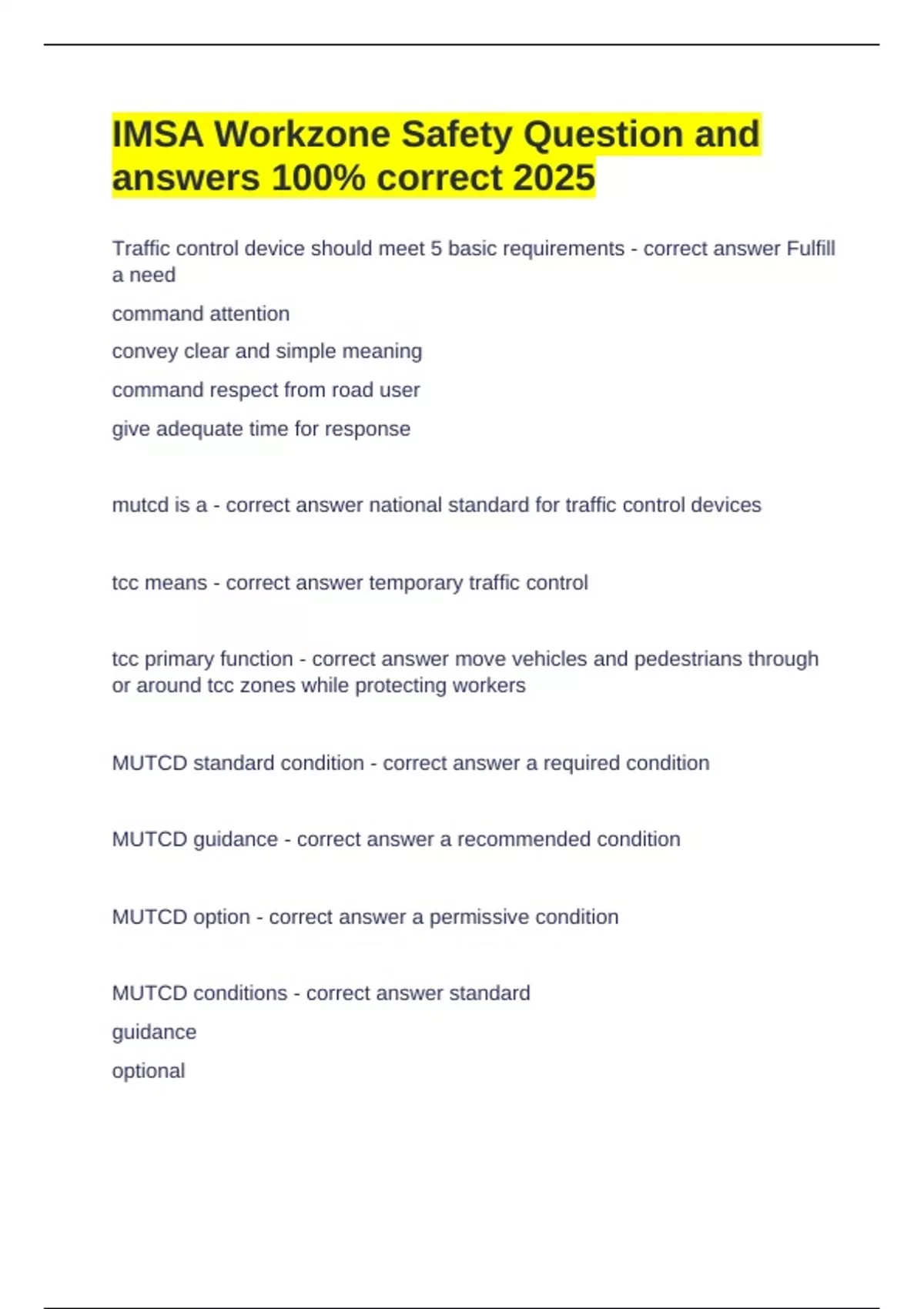 IMSA Workzone Safety Question and answers 100% correct 2025

Traffic control device should meet 5 basic requirements - correct answer Fulfill a need

command attention

convey clear and simple meaning

command respect from road user

give adequate time for response

mutcd is a - correct answer national standard for traffic control devices

tcc means - correct answer temporary traffic control

tcc primary function - correct answer move vehicles and pedestrians through or around tcc zones while protecting workers

MUTCD standard condition - correct answer a required condition

MUTCD guidance - correct answer a recommended condition

MUTCD option - correct answer a permissive condition

MUTCD conditions - correct answer standard

guidance

optional